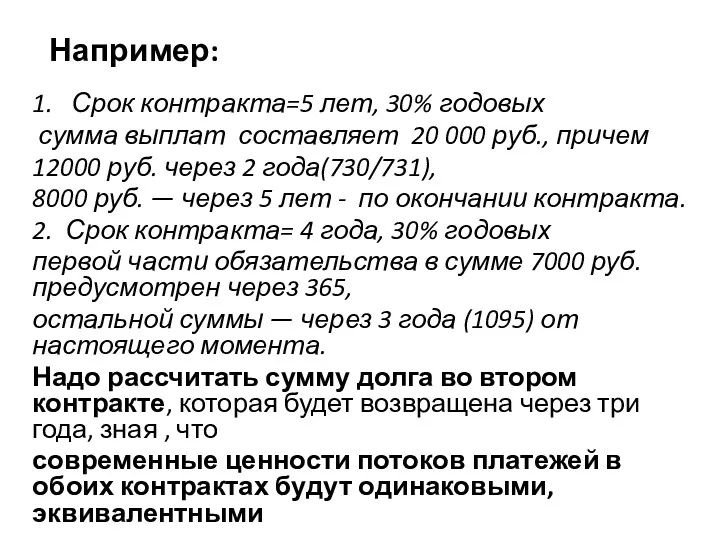 Например:

1. Срок контракта=5 лет, 30% годовых
сумма выплат составляет 20 000 руб., причем
12000 руб. через 2 года(730/731),
8000 руб. — через 5 лет - по окончании контракта.
2. Срок контракта= 4 года, 30% годовых
первой части обязательства в сумме 7000 руб. предусмотрен через 365,
остальной суммы — через 3 года (1095) от настоящего момента.

Надо рассчитать сумму долга во втором контракте, которая будет возвращена через три года, зная , что
современные ценности потоков платежей в обоих контрактах будут одинаковыми, эквивалентными